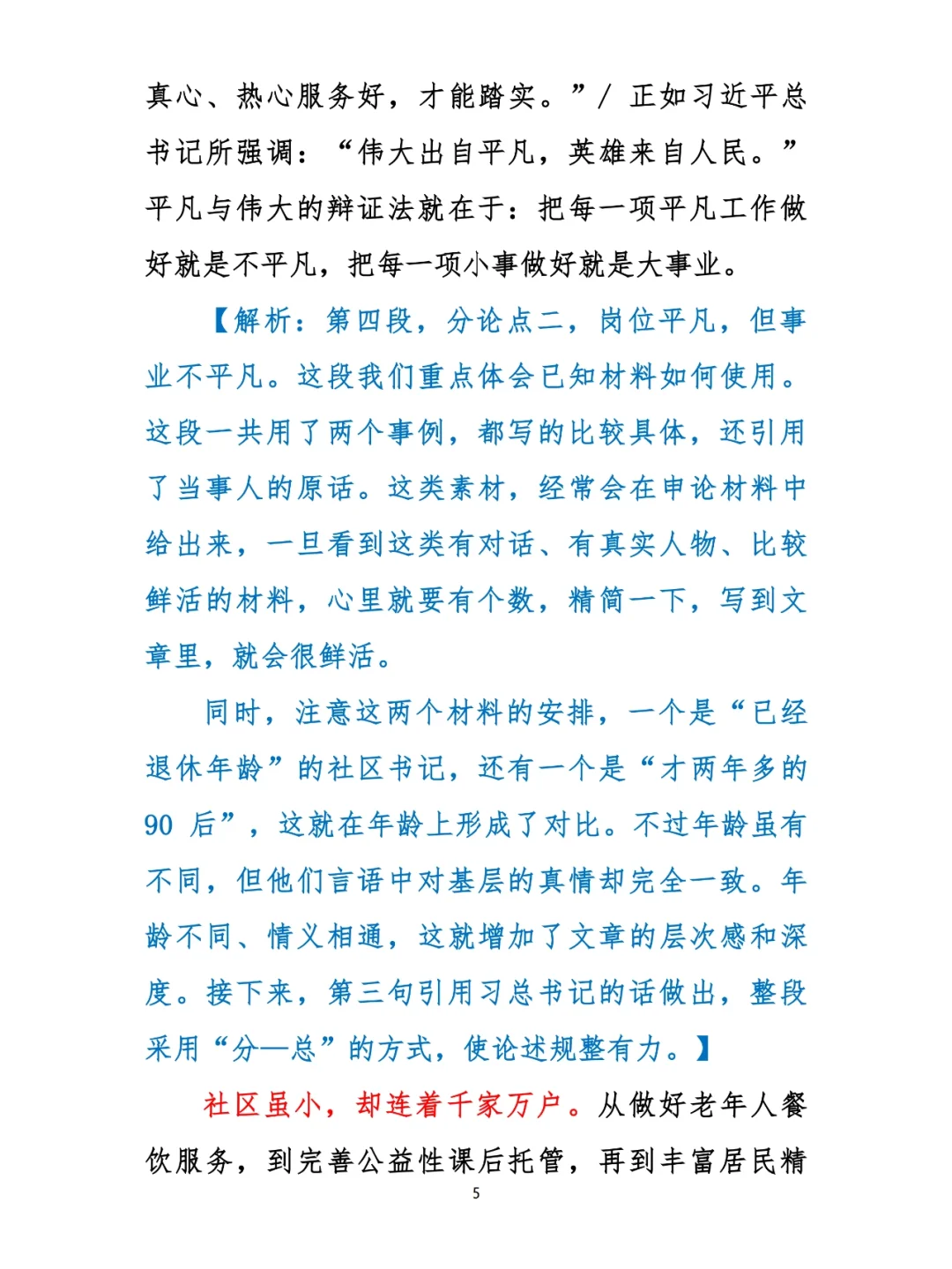 真心、热心服务好，才能踏实。”/ 正如习近平总书记所强调：“伟大出自平凡，英雄来自人民。”平凡与伟大的辩证法就在于：把每一项平凡工作做好就是不平凡，把每一项小事做好就是大事业。

【解析：第四段，分论点二，岗位平凡，但事业不平凡。这段我们重点体会已知材料如何使用。这段一共用了两个事例，都写的比较具体，还引用了当事人的原话。这类素材，经常会在申论材料中给出来，一旦看到这类有对话、有真实人物、比较鲜活的材料，心里就要有个数，精简一下，写到文章里，就会很鲜活。

同时，注意这两个材料的安排，一个是“已经退休年龄”的社区书记，还有一个是“才两年多的90 后”，这就在年龄上形成了对比。不过年龄虽有不同，但他们言语中对基层的真情却完全一致。年龄不同、情义相通，这就增加了文章的层次感和深度。接下来，第三句引用习总书记的话做出，整段采用“分—总”的方式，使论述规整有力。】

社区虽小，却连着千家万户。从做好老年人餐饮服务，到完善公益性课后托管，再到丰富居民精

5